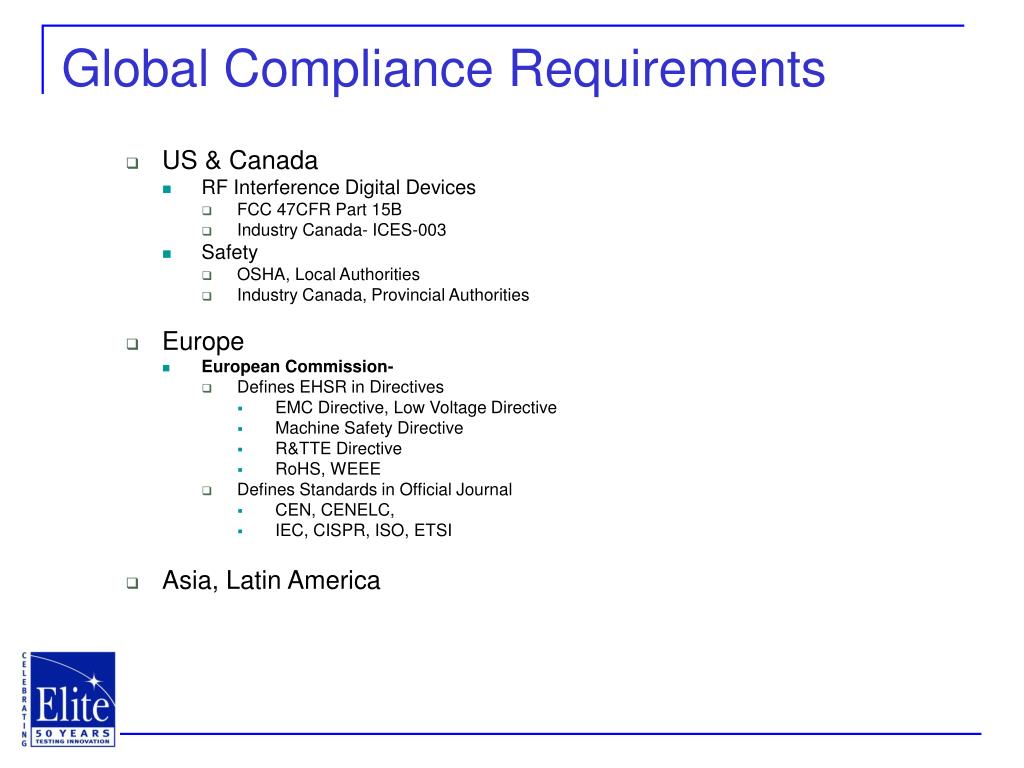 Global Compliance Requirements

US & Canada
RF Interference Digital Devices
FCC 47CFR Part 15B
Industry Canada- ICES-003
Safety
OSHA, Local Authorities
Industry Canada, Provincial Authorities

Europe
European Commission-
Defines EHSR in Directives
EMC Directive, Low Voltage Directive
Machine Safety Directive
R&TTE Directive
RoHS, WEEE
Defines Standards in Official Journal
CEN, CENELC,
IEC, CISPR, ISO, ETSI

Asia, Latin America

CELEBRATING
Elite
50 YEARS
TESTING INNOVATION